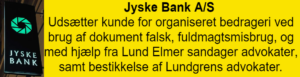 JYSKE BANK

Jyske Bank A/S

Udsætter kunde for organiseret bedrageri ved brug af dokument falsk, fuldmagtsmisbrug, og med hjælp fra Lund Elmer sandager advokater, samt bestikkelse af Lundgrens advokater.